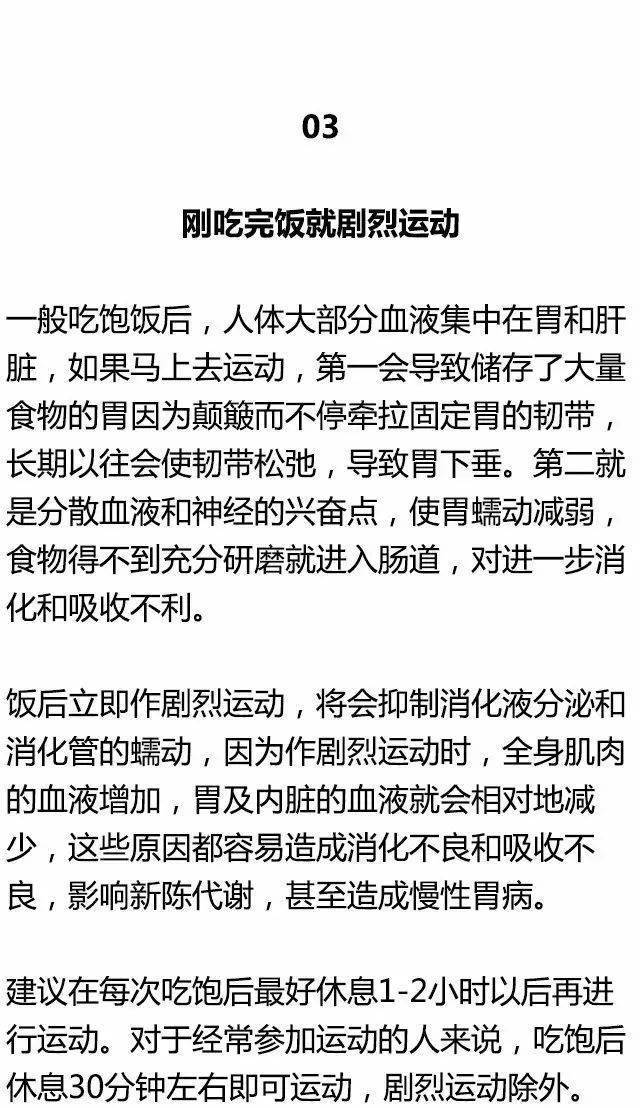 03

刚吃完饭就剧烈运动

一般吃饱饭后，人体大部分血液集中在胃和肝脏，如果马上去运动，第一会导致储存了大量食物的胃因为颠簸而不停牵拉固定胃的韧带，长期以往会使韧带松弛，导致胃下垂。第二就是分散血液和神经的兴奋点，使胃蠕动减弱，食物得不到充分研磨就进入肠道，对进一步消化和吸收不利。

饭后立即作剧烈运动，将会抑制消化液分泌和消化管的蠕动，因为作剧烈运动时，全身肌肉的血液增加，胃及内脏的血液就会相对地减少，这些原因都容易造成消化不良和吸收不良，影响新陈代谢，甚至造成慢性胃病。

建议在每次吃饱后最好休息1-2小时以后再进行运动。对于经常参加运动的人来说，吃饱后休息30分钟左右即可运动，剧烈运动除外。